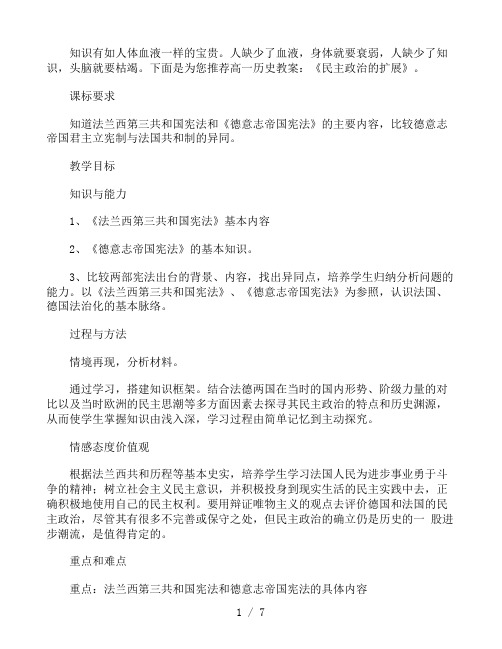 知识有如人体血液一样的宝贵。人缺少了血液，身体就要衰弱，人缺少了知识，头脑就要枯竭。下面是为您推荐高一历史教案：《民主政治的扩展》。

课标要求

知道法兰西第三共和国宪法和《德意志帝国宪法》的主要内容，比较德意志帝国君主立宪制与法国共和制的异同。

教学目标

知识与能力

1、《法兰西第三共和国宪法》基本内容

2、《德意志帝国宪法》的基本知识。

3、比较两部宪法出台的背景、内容，找出异同点，培养学生归纳分析问题的能力。以《法兰西第三共和国宪法》、《德意志帝国宪法》为参照，认识法国、德国法治化的基本脉络。

过程与方法

情境再现，分析材料。

通过学习，搭建知识框架。结合法德两国在当时的国内形势、阶级力量的对比以及当时欧洲的民主思潮等多方面因素去探寻其民主政治的特点和历史渊源，从而使学生掌握知识由浅入深，学习过程由简单记忆到主动探究。

情感态度价值观

根据法兰西共和历程等基本史实，培养学生学习法国人民为进步事业勇于斗争的精神；树立社会主义民主意识，并积极投身到现实生活的民主实践中去，正确积极地使用自己的民主权利。要用辩证唯物主义的观点去评价德国和法国的民主政治，尽管其有很多不完善或保守之处，但民主政治的确立仍是历史的一 股进步潮流，是值得肯定的。

重点和难点

重点：法兰西第三共和国宪法和德意志帝国宪法的具体内容

1 / 7